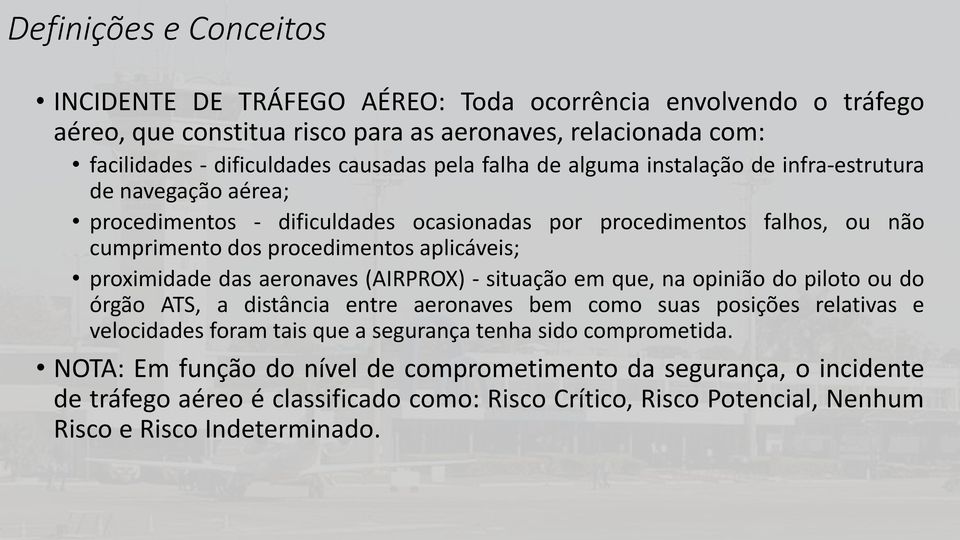 Definições e Conceitos

• INCIDENTE DE TRÁFEGO AÉREO: Toda ocorrência envolvendo o tráfego aéreo, que constitua risco para as aeronaves, relacionada com:
  • facilidades - dificuldades causadas pela falha de alguma instalação de infra-estrutura de navegação aérea;
  • procedimentos - dificuldades ocasionadas por procedimentos falhos, ou não cumprimento dos procedimentos aplicáveis;
  • proximidade das aeronaves (AIRPROX) - situação em que, na opinião do piloto ou do órgão ATS, a distância entre aeronaves bem como suas posições relativas e velocidades foram tais que a segurança tenha sido comprometida.
• NOTA: Em função do nível de comprometimento da segurança, o incidente de tráfego aéreo é classificado como: Risco Crítico, Risco Potencial, Nenhum Risco e Risco Indeterminado.